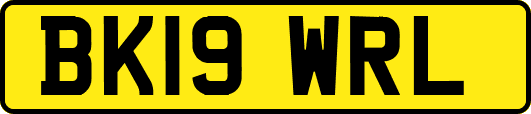 BK19 WRL